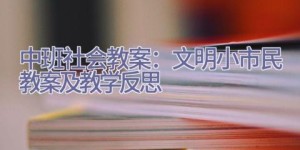 中班社会教案：文明小市民教案及教学反思